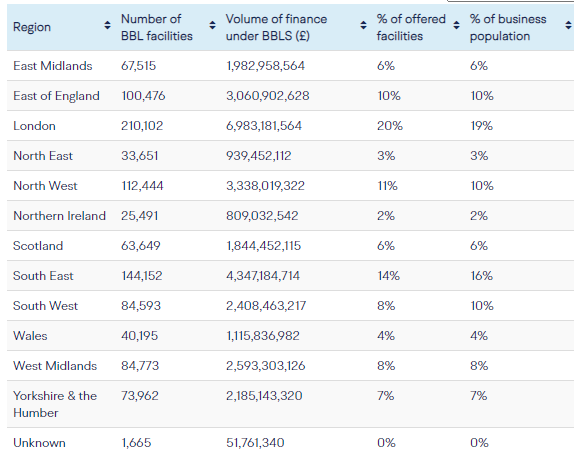 | Region | Number of BBL facilities | Volume of finance under BBLS (£) | % of offered facilities | % of business population |
|---|---|---|---|---|
| East Midlands | 67,515 | 1,982,958,564 | 6% | 6% |
| East of England | 100,476 | 3,060,902,628 | 10% | 10% |
| London | 210,102 | 6,983,181,564 | 20% | 19% |
| North East | 33,651 | 939,452,112 | 3% | 3% |
| North West | 112,444 | 3,338,019,322 | 11% | 10% |
| Northern Ireland | 25,491 | 809,032,542 | 2% | 2% |
| Scotland | 63,649 | 1,844,452,115 | 6% | 6% |
| South East | 144,152 | 4,347,184,714 | 14% | 16% |
| South West | 84,593 | 2,408,463,217 | 8% | 10% |
| Wales | 40,195 | 1,115,836,982 | 4% | 4% |
| West Midlands | 84,773 | 2,593,303,126 | 8% | 8% |
| Yorkshire & the Humber | 73,962 | 2,185,143,320 | 7% | 7% |
| Unknown | 1,665 | 51,761,340 | 0% | 0% |